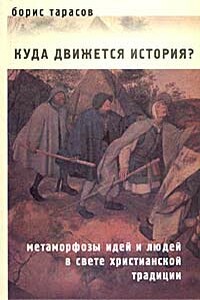 борис тарасов

КУДА ДВИЖЕТСЯ ИСТОРИЯ?

метаморфозы идей и людей в свете христианской традиции